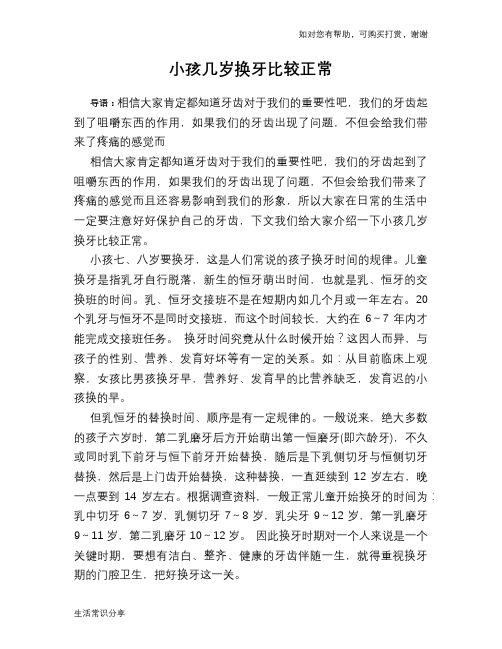 如对您有帮助，可购买打赏，谢谢

小孩几岁换牙比较正常

导语：相信大家肯定都知道牙齿对于我们的重要性吧，我们的牙齿起到了咀嚼东西的作用，如果我们的牙齿出现了问题，不但会给我们带来了疼痛的感觉而

相信大家肯定都知道牙齿对于我们的重要性吧，我们的牙齿起到了咀嚼东西的作用，如果我们的牙齿出现了问题，不但会给我们带来了疼痛的感觉而且还容易影响到我们的形象，所以大家在日常的生活中一定要注意好好保护自己的牙齿，下文我们给大家介绍一下小孩几岁换牙比较正常。

小孩七、八岁要换牙，这是人们常说的孩子换牙时间的规律。儿童换牙是指乳牙自行脱落，新生的恒牙萌出时间，也就是乳、恒牙的交换班的时间。乳、恒牙交接班不是在短期内如几个月或一年左右。20个乳牙与恒牙不是同时交接班，而这个时间较长，大约在 6～7 年内才能完成交接班任务。 换牙时间究竟从什么时候开始？这因人而异，与孩子的性别、营养、发育好坏等有一定的关系。如：从目前临床上观察，女孩比男孩换牙早，营养好、发育早的比营养缺乏，发育迟的小孩换的早。

但乳恒牙的替换时间、顺序是有一定规律的。一般说来，绝大多数的孩子六岁时，第二乳磨牙后方开始萌出第一恒磨牙(即六龄牙)，不久或同时乳下前牙与恒下前牙开始替换，随后是下乳侧切牙与恒侧切牙替换，然后是上门齿开始替换，这种替换，一直延续到 12 岁左右，晚一点要到 14 岁左右。根据调查资料，一般正常儿童开始换牙的时间为：乳中切牙 6～7 岁，乳侧切牙 7～8 岁，乳尖牙 9～12 岁，第一乳磨牙 9～11 岁，第二乳磨牙 10～12 岁。 因此换牙时期对一个人来说是一个关键时期，要想有洁白、整齐、健康的牙齿伴随一生，就得重视换牙期的门腔卫生，把好换牙这一关。

生活常识分享